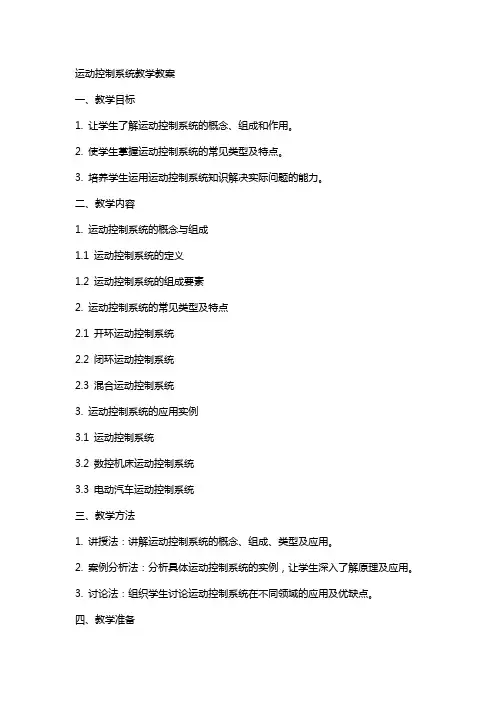 运动控制系统教学教案

一、教学目标

1. 让学生了解运动控制系统的概念、组成和作用。

2. 使学生掌握运动控制系统的常见类型及特点。

3. 培养学生运用运动控制系统知识解决实际问题的能力。

二、教学内容

1. 运动控制系统的概念与组成

1.1 运动控制系统的定义

1.2 运动控制系统的组成要素

2. 运动控制系统的常见类型及特点

2.1 开环运动控制系统

2.2 闭环运动控制系统

2.3 混合运动控制系统

3. 运动控制系统的应用实例

3.1 运动控制系统

3.2 数控机床运动控制系统

3.3 电动汽车运动控制系统

三、教学方法

1. 讲授法：讲解运动控制系统的概念、组成、类型及应用。

2. 案例分析法：分析具体运动控制系统的实例，让学生深入了解原理及应用。

3. 讨论法：组织学生讨论运动控制系统在不同领域的应用及优缺点。

四、教学准备